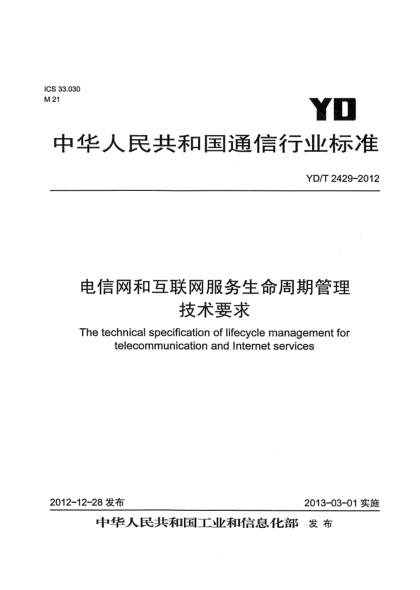 ICS 33.030
M 21

YD

中华人民共和国通信行业标准

YD/T 2429-2012

电信网和互联网服务生命周期管理技术要求

The technical specification of lifecycle management for telecommunication and Internet services

2012-12-28 发布

2013-03-01 实施

中华人民共和国工业和信息化部 发布